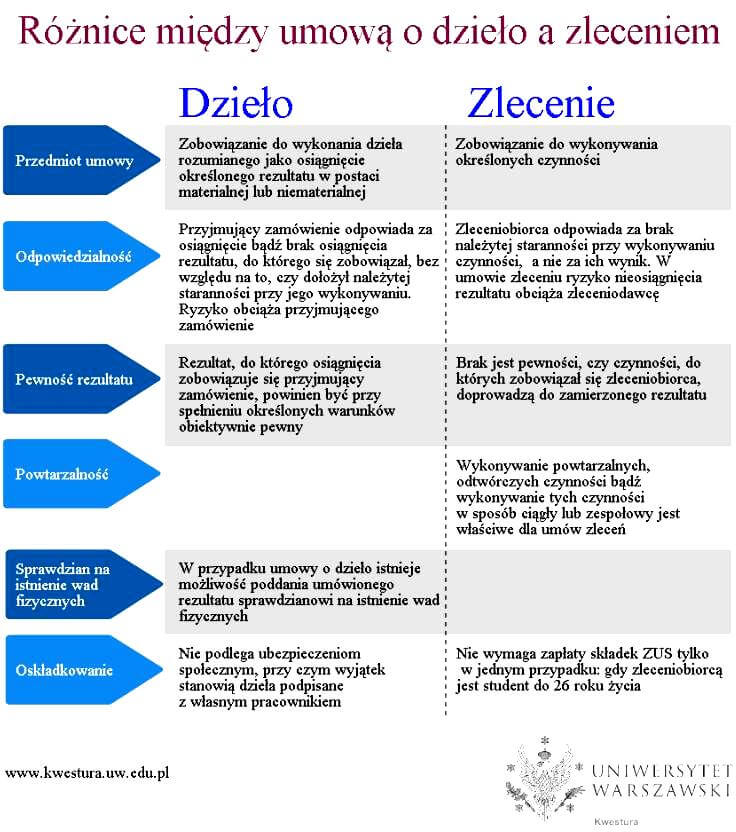 Różnice między umową o dzieło a zleceniem

| | Dzieło | Zlecenie |
|---|---|---|
| Przedmiot umowy | Zobowiązanie do wykonania dzieła rozumianego jako osiągnięcie określonego rezultatu w postaci materialnej lub niematerialnej | Zobowiązanie do wykonywania określonych czynności |
| Odpowiedzialność | Przyjmujący zamówienie odpowiada za osiągnięcie bądź brak osiągnięcia rezultatu, do którego się zobowiązał, bez względu na to, czy dołożył należytej staranności przy jego wykonywaniu. Ryzyko obciąża przyjmującego zamówienie | Zleceniobiorca odpowiada za brak należytej staranności przy wykonywaniu czynności, a nie za ich wynik. W umowie zleceniu ryzyko nieosiągnięcia rezultatu obciąża zleceniodawcę |
| Pewność rezultatu | Rezultat, do którego osiągnięcia zobowiązuje się przyjmujący zamówienie, powinien być przy spełnieniu określonych warunków obiektywnie pewny | Brak jest pewności, czy czynności, do których zobowiązał się zleceniobiorca, doprowadzą do zamierzonego rezultatu |
| Powtarzalność | | Wykonywanie powtarzalnych, odtwórczych czynności bądź wykonywanie tych czynności w sposób ciągły lub zespołowy jest właściwe dla umów zleceń |
| Sprawdzian na istnienie wad fizycznych | W przypadku umowy o dzieło istnieje możliwość poddania umówionego rezultatu sprawdzianowi na istnienie wad fizycznych | |
| Oskładkowanie | Nie podlega ubezpieczeniom społecznym, przy czym wyjątek stanowią dzieła podpisane z własnym pracownikiem | Nie wymaga zapłaty składek ZUS tylko w jednym przypadku: gdy zleceniobiorcą jest student do 26 roku życia |

www.kwestura.uw.edu.pl

UNIWERSYTET WARSZAWSKI
Kwestura